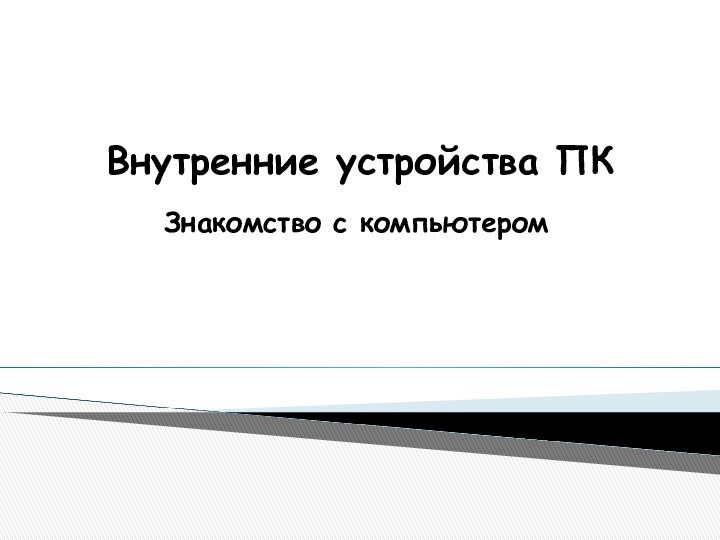 Внутренние устройства ПК

Знакомство с компьютером